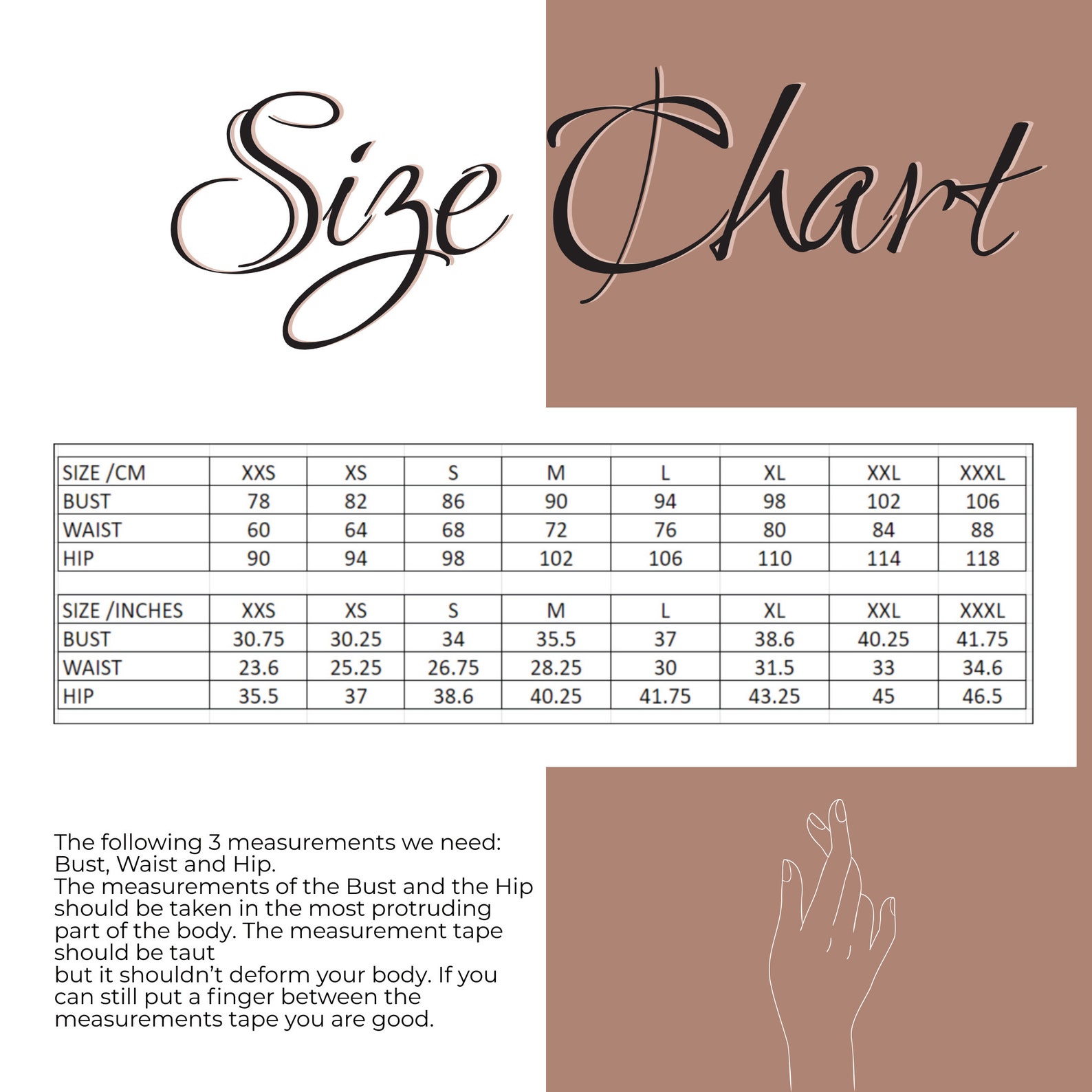 Size Chart

| SIZE /CM | XXS | XS | S | M | L | XL | XXL | XXXL |
|---|---|---|---|---|---|---|---|---|
| BUST | 78 | 82 | 86 | 90 | 94 | 98 | 102 | 106 |
| WAIST | 60 | 64 | 68 | 72 | 76 | 80 | 84 | 88 |
| HIP | 90 | 94 | 98 | 102 | 106 | 110 | 114 | 118 |

| SIZE /INCHES | XXS | XS | S | M | L | XL | XXL | XXXL |
|---|---|---|---|---|---|---|---|---|
| BUST | 30.75 | 30.25 | 34 | 35.5 | 37 | 38.6 | 40.25 | 41.75 |
| WAIST | 23.6 | 25.25 | 26.75 | 28.25 | 30 | 31.5 | 33 | 34.6 |
| HIP | 35.5 | 37 | 38.6 | 40.25 | 41.75 | 43.25 | 45 | 46.5 |

The following 3 measurements we need: Bust, Waist and Hip.
The measurements of the Bust and the Hip should be taken in the most protruding part of the body. The measurement tape should be taut
but it shouldn't deform your body. If you can still put a finger between the measurements tape you are good.